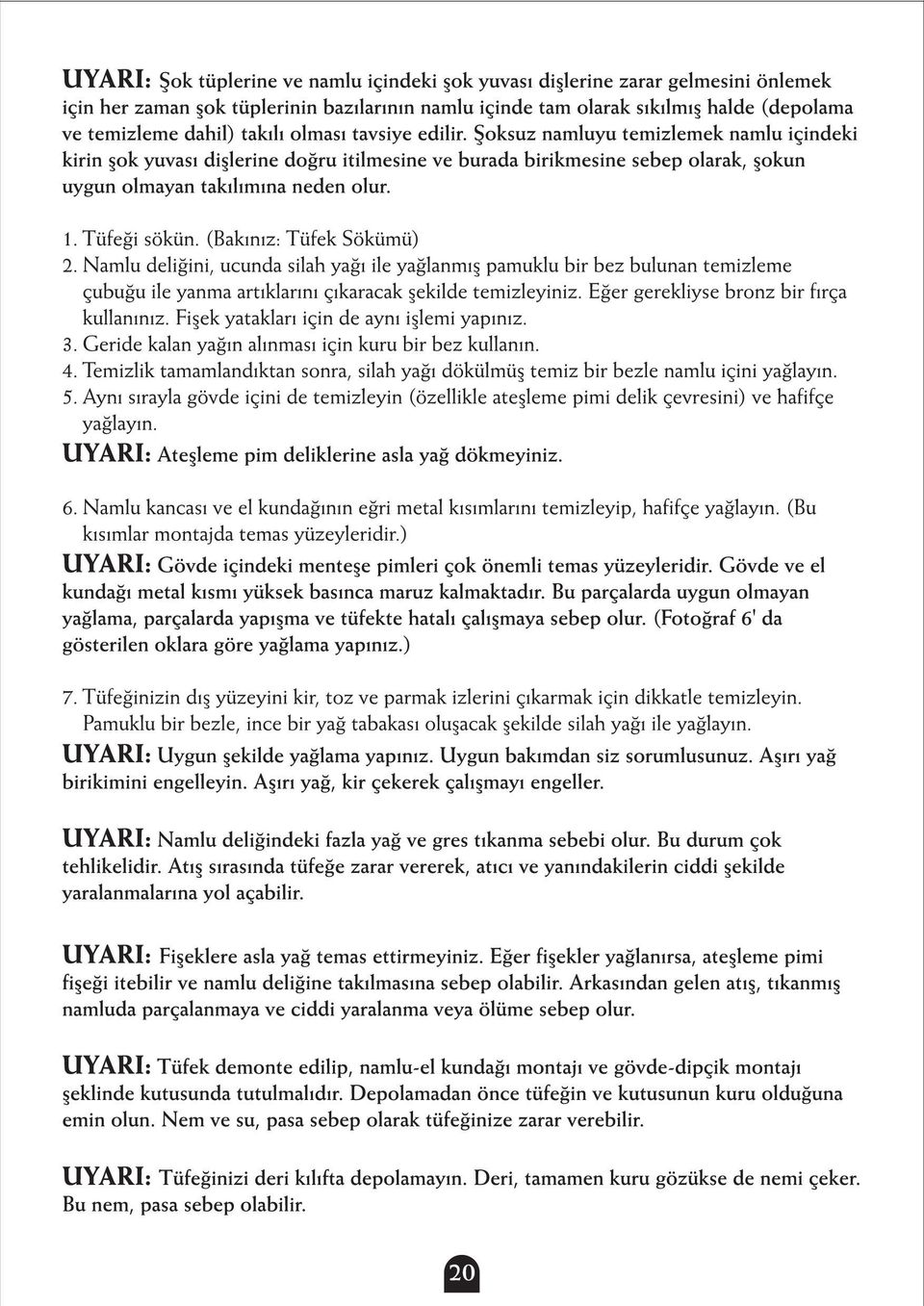 UYARI: Şok tüplerine ve namlu içindeki şok yuvası dişlerine zarar gelmesini önlemek için her zaman şok tüplerinin bazılarının namlu içinde tam olarak sıkılmış halde (depolama ve temizleme dahil) takılı olması tavsiye edilir. Şoksuz namluyu temizlemek namlu içindeki kirin şok yuvası dişlerine doğru itilmesine ve burada birikmesine sebep olarak, şokun uygun olmayan takılımına neden olur.

1. Tüfeği sökün. (Bakınız: Tüfek Sökümü)
2. Namlu deliğini, ucunda silah yağı ile yağlanmış pamuklu bir bez bulunan temizleme çubuğu ile yanma artıklarını çıkaracak şekilde temizleyiniz. Eğer gerekliyse bronz bir fırça kullanınız. Fişek yatakları için de aynı işlemi yapınız.
3. Geride kalan yağın alınması için kuru bir bez kullanın.
4. Temizlik tamamlandıktan sonra, silah yağı dökülmüş temiz bir bezle namlu içini yağlayın.
5. Aynı sırayla gövde içini de temizleyin (özellikle ateşleme pimi delik çevresini) ve hafifçe yağlayın.
UYARI: Ateşleme pim deliklerine asla yağ dökmeyiniz.

6. Namlu kancası ve el kundağının eğri metal kısımlarını temizleyip, hafifçe yağlayın. (Bu kısımlar montajda temas yüzeyleridir.)
UYARI: Gövde içindeki menteşe pimleri çok önemli temas yüzeyleridir. Gövde ve el kundağı metal kısmı yüksek basınca maruz kalmaktadır. Bu parçalarda uygun olmayan yağlama, parçalarda yapışma ve tüfekte hatalı çalışmaya sebep olur. (Fotoğraf 6' da gösterilen oklara göre yağlama yapınız.)

7. Tüfeğinizin dış yüzeyini kir, toz ve parmak izlerini çıkarmak için dikkatle temizleyin. Pamuklu bir bezle, ince bir yağ tabakası oluşacak şekilde silah yağı ile yağlayın.
UYARI: Uygun şekilde yağlama yapınız. Uygun bakımdan siz sorumlusunuz. Aşırı yağ birikimini engelleyin. Aşırı yağ, kir çekerek çalışmayı engeller.

UYARI: Namlu deliğindeki fazla yağ ve gres tıkanma sebebi olur. Bu durum çok tehlikelidir. Atış sırasında tüfeğe zarar vererek, atıcı ve yanındakilerin ciddi şekilde yaralanmalarına yol açabilir.

UYARI: Fişeklere asla yağ temas ettirmeyiniz. Eğer fişekler yağlanırsa, ateşleme pimi fişeği itebilir ve namlu deliğine takılmasına sebep olabilir. Arkasından gelen atış, tıkanmış namluda parçalanmaya ve ciddi yaralanma veya ölüme sebep olur.

UYARI: Tüfek demonte edilip, namlu-el kundağı montajı ve gövde-dipçik montajı şeklinde kutusunda tutulmalıdır. Depolamadan önce tüfeğin ve kutusunun kuru olduğuna emin olun. Nem ve su, pasa sebep olarak tüfeğinize zarar verebilir.

UYARI: Tüfeğinizi deri kılıfta depolamayın. Deri, tamamen kuru gözükse de nemi çeker. Bu nem, pasa sebep olabilir.

20